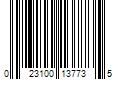 0 23100 13773 5